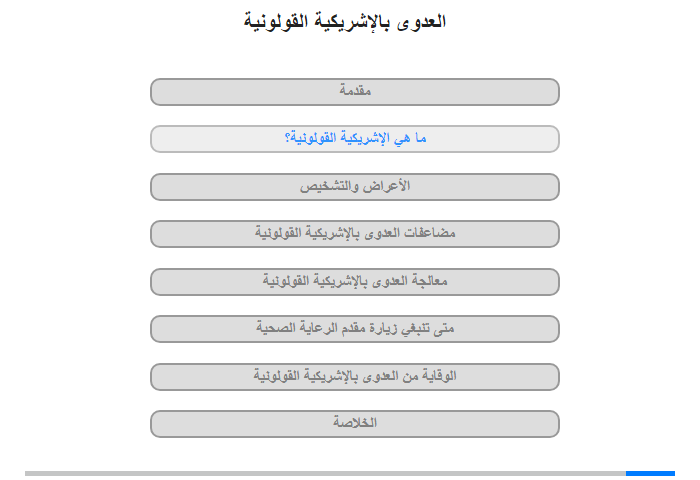 العدوى بالإشريكية القولونية

مقدمة

ما هي الإشريكية القولونية؟

الأعراض والتشخيص

مضاعفات العدوى بالإشريكية القولونية

معالجة العدوى بالإشريكية القولونية

متى تنبغي زيارة مقدم الرعاية الصحية

الوقاية من العدوى بالإشريكية القولونية

الخلاصة